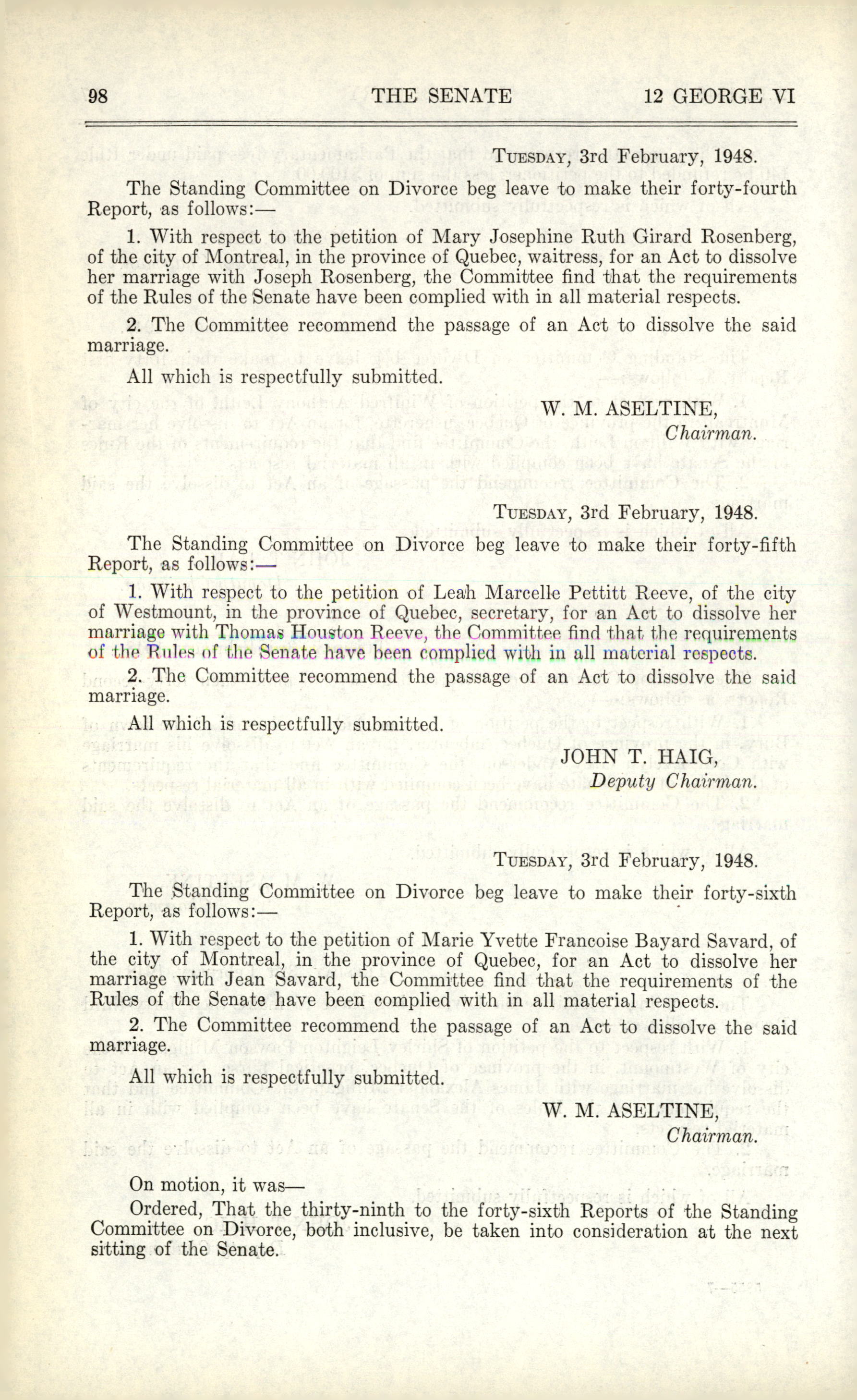 98 THE SENATE 12 GEORGE VI

TUESDAY, 3rd February, 1948.

The Standing Committee on Divorce beg leave to make their forty-fourth Report, as follows:—

1. With respect to the petition of Mary Josephine Ruth Girard Rosenberg, of the city of Montreal, in the province of Quebec, waitress, for an Act to dissolve her marriage with Joseph Rosenberg, the Committee find that the requirements of the Rules of the Senate have been complied with in all material respects.

2. The Committee recommend the passage of an Act to dissolve the said marriage.

All which is respectfully submitted.

W. M. ASELTINE,
Chairman.

TUESDAY, 3rd February, 1948.

The Standing Committee on Divorce beg leave to make their forty-fifth Report, as follows:—

1. With respect to the petition of Leah Marcelle Pettitt Reeve, of the city of Westmount, in the province of Quebec, secretary, for an Act to dissolve her marriage with Thomas Houston Reeve, the Committee find that the requirements of the Rules of the Senate have been complied with in all material respects.

2. The Committee recommend the passage of an Act to dissolve the said marriage.

All which is respectfully submitted.

JOHN T. HAIG,
Deputy Chairman.

TUESDAY, 3rd February, 1948.

The Standing Committee on Divorce beg leave to make their forty-sixth Report, as follows:—

1. With respect to the petition of Marie Yvette Francoise Bayard Savard, of the city of Montreal, in the province of Quebec, for an Act to dissolve her marriage with Jean Savard, the Committee find that the requirements of the Rules of the Senate have been complied with in all material respects.

2. The Committee recommend the passage of an Act to dissolve the said marriage.

All which is respectfully submitted.

W. M. ASELTINE,
Chairman.

On motion, it was—

Ordered, That the thirty-ninth to the forty-sixth Reports of the Standing Committee on Divorce, both inclusive, be taken into consideration at the next sitting of the Senate.